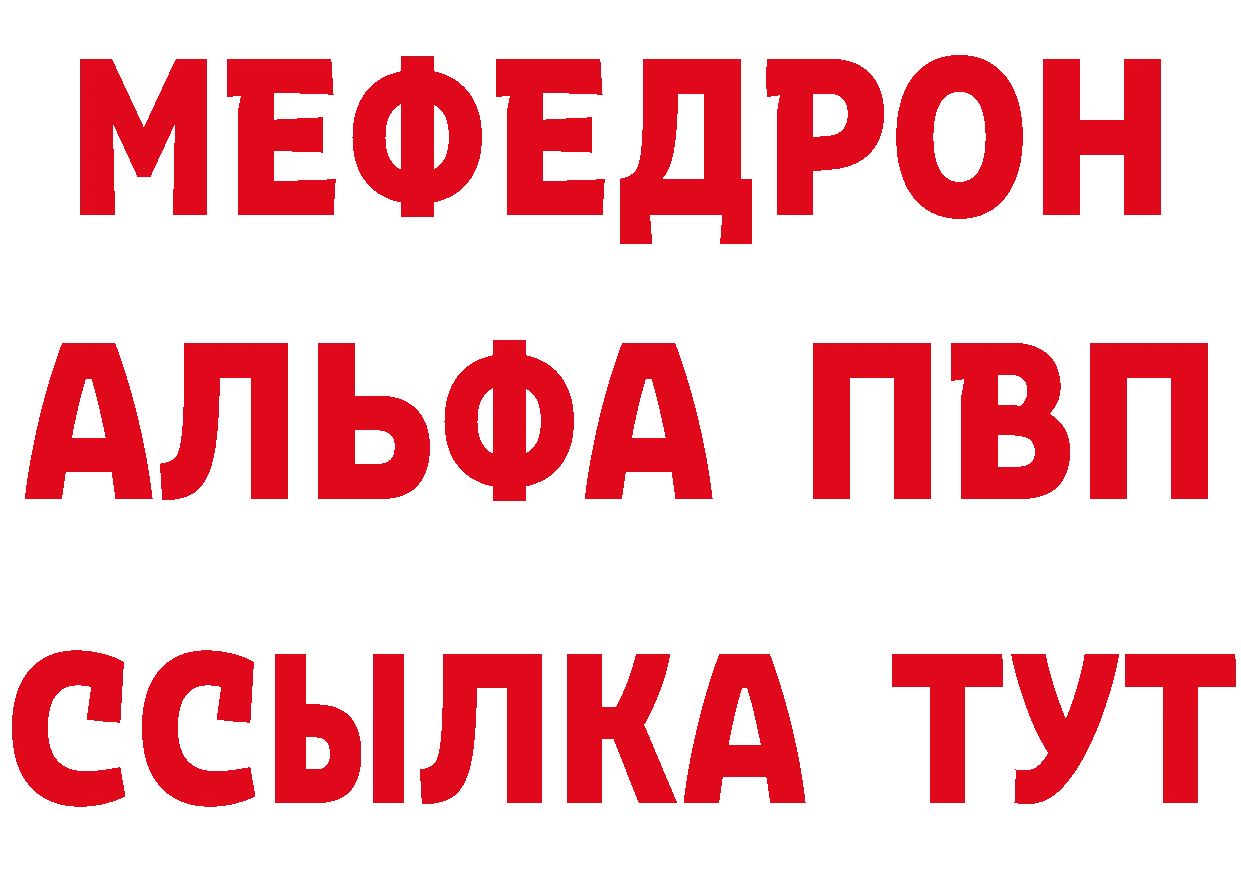 МЕФЕДРОН
АЛЬФА ПВП
ССЫЛКА ТУТ